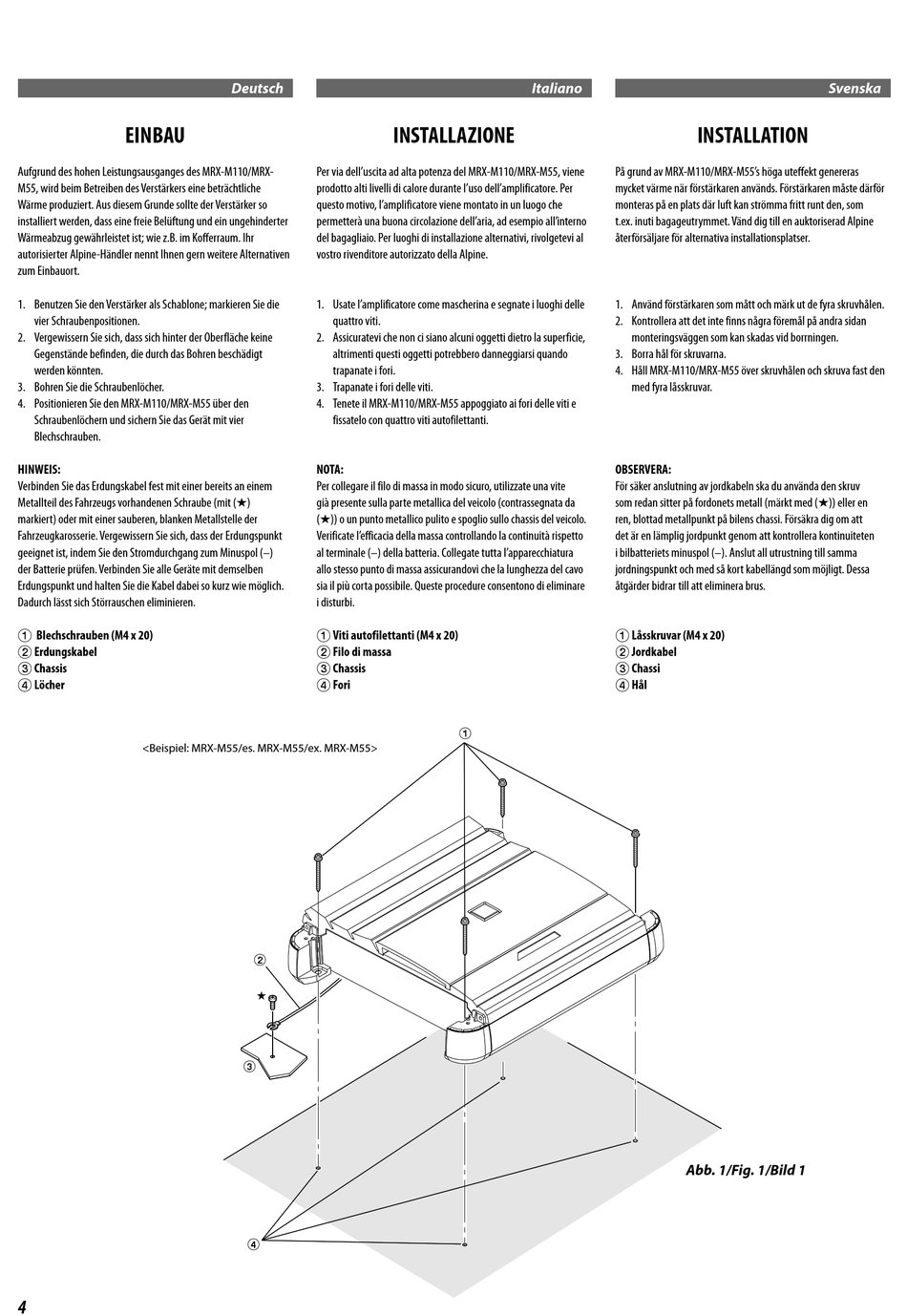 Deutsch

EINBAU

Aufgrund des hohen Leistungsausganges des MRX-M110/MRX-M55, wird beim Betreiben des Verstärkers eine beträchtliche Wärme produziert. Aus diesem Grunde sollte der Verstärker so installiert werden, dass eine freie Belüftung und ein ungehinderter Wärmeabzug gewährleistet ist; wie z.B. im Kofferraum. Ihr autorisierter Alpine-Händler nennt Ihnen gern weitere Alternativen zum Einbauort.

1. Benutzen Sie den Verstärker als Schablone; markieren Sie die vier Schraubenpositionen.
2. Vergewissern Sie sich, dass sich hinter der Oberfläche keine Gegenstände befinden, die durch das Bohren beschädigt werden könnten.
3. Bohren Sie die Schraubenlöcher.
4. Positionieren Sie den MRX-M110/MRX-M55 über den Schraubenlöchern und sichern Sie das Gerät mit vier Blechschrauben.

HINWEIS:
Verbinden Sie das Erdungskabel fest mit einer bereits an einem Metallteil des Fahrzeugs vorhandenen Schraube (mit (★) markiert) oder mit einer sauberen, blanken Metallstelle der Fahrzeugkarosserie. Vergewissern Sie sich, dass der Erdungspunkt geeignet ist, indem Sie den Stromdurchgang zum Minuspol (–) der Batterie prüfen. Verbinden Sie alle Geräte mit demselben Erdungspunkt und halten Sie die Kabel dabei so kurz wie möglich. Dadurch lässt sich Störrauschen eliminieren.

① Blechschrauben (M4 x 20)
② Erdungskabel
③ Chassis
④ Löcher

Italiano

INSTALLAZIONE

Per via dell'uscita ad alta potenza del MRX-M110/MRX-M55, viene prodotto alti livelli di calore durante l'uso dell'amplificatore. Per questo motivo, l'amplificatore viene montato in un luogo che permetterà una buona circolazione dell'aria, ad esempio all'interno del bagagliaio. Per luoghi di installazione alternativi, rivolgetevi al vostro rivenditore autorizzato della Alpine.

1. Usate l'amplificatore come mascherina e segnate i luoghi delle quattro viti.
2. Assicuratevi che non ci siano alcuni oggetti dietro la superficie, altrimenti questi oggetti potrebbero danneggiarsi quando trapanate i fori.
3. Trapanate i fori delle viti.
4. Tenete il MRX-M110/MRX-M55 appoggiato ai fori delle viti e fissatelo con quattro viti autofilettanti.

NOTA:
Per collegare il filo di massa in modo sicuro, utilizzate una vite già presente sulla parte metallica del veicolo (contrassegnata da (★)) o un punto metallico pulito e spoglio sullo chassis del veicolo. Verificate l'efficacia della massa controllando la continuità rispetto al terminale (–) della batteria. Collegate tutta l'apparecchiatura allo stesso punto di massa assicurandovi che la lunghezza del cavo sia il più corta possibile. Queste procedure consentono di eliminare i disturbi.

① Viti autofilettanti (M4 x 20)
② Filo di massa
③ Chassis
④ Fori

Svenska

INSTALLATION

På grund av MRX-M110/MRX-M55's höga uteffekt genereras mycket värme när förstärkaren används. Förstärkaren måste därför monteras på en plats där luft kan strömma fritt runt den, som t.ex. inuti bagageutrymmet. Vänd dig till en auktoriserad Alpine återförsäljare för alternativa installationsplatser.

1. Använd förstärkaren som mått och märk ut de fyra skruvhålen.
2. Kontrollera att det inte finns några föremål på andra sidan monteringsväggen som kan skadas vid borrningen.
3. Borra hål för skruvarna.
4. Håll MRX-M110/MRX-M55 över skruvhålen och skruva fast den med fyra låsskruvar.

OBSERVERA:
För säker anslutning av jordkabeln ska du använda den skruv som redan sitter på fordonets metall (märkt med (★)) eller en ren, blottad metallpunkt på bilens chassi. Försäkra dig om att det är en lämplig jordpunkt genom att kontrollera kontinuiteten i bilbatteriets minuspol (–). Anslut all utrustning till samma jordningspunkt och med så kort kabellängd som möjligt. Dessa åtgärder bidrar till att eliminera brus.

① Låsskruvar (M4 x 20)
② Jordkabel
③ Chassi
④ Hål

<Beispiel: MRX-M55/es. MRX-M55/ex. MRX-M55>

①
②
★
③
④

Abb. 1/Fig. 1/Bild 1

4